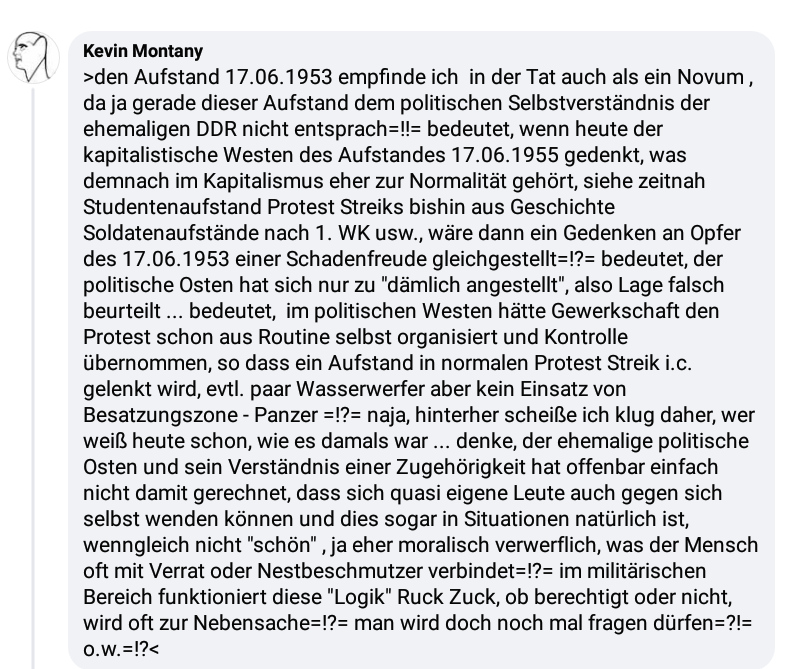 Kevin Montany
>den Aufstand 17.06.1953 empfinde ich  in der Tat auch als ein Novum , da ja gerade dieser Aufstand dem politischen Selbstverständnis der ehemaligen DDR nicht entsprach=!!= bedeutet, wenn heute der kapitalistische Westen des Aufstandes 17.06.1955 gedenkt, was demnach im Kapitalismus eher zur Normalität gehört, siehe zeitnah Studentenaufstand Protest Streiks bishin aus Geschichte Soldatenaufstände nach 1. WK usw., wäre dann ein Gedenken an Opfer des 17.06.1953 einer Schadenfreude gleichgestellt=!?= bedeutet, der politische Osten hat sich nur zu "dämlich angestellt", also Lage falsch beurteilt ... bedeutet,  im politischen Westen hätte Gewerkschaft den Protest schon aus Routine selbst organisiert und Kontrolle übernommen, so dass ein Aufstand in normalen Protest Streik i.c. gelenkt wird, evtl. paar Wasserwerfer aber kein Einsatz von Besatzungszone - Panzer =!?= naja, hinterher scheiße ich klug daher, wer weiß heute schon, wie es damals war ... denke, der ehemalige politische Osten und sein Verständnis einer Zugehörigkeit hat offenbar einfach nicht damit gerechnet, dass sich quasi eigene Leute auch gegen sich selbst wenden können und dies sogar in Situationen natürlich ist, wenngleich nicht "schön" , ja eher moralisch verwerflich, was der Mensch oft mit Verrat oder Nestbeschmutzer verbindet=!?= im militärischen Bereich funktioniert diese "Logik" Ruck Zuck, ob berechtigt oder nicht, wird oft zur Nebensache=!?= man wird doch noch mal fragen dürfen=?!= o.w.=!?<